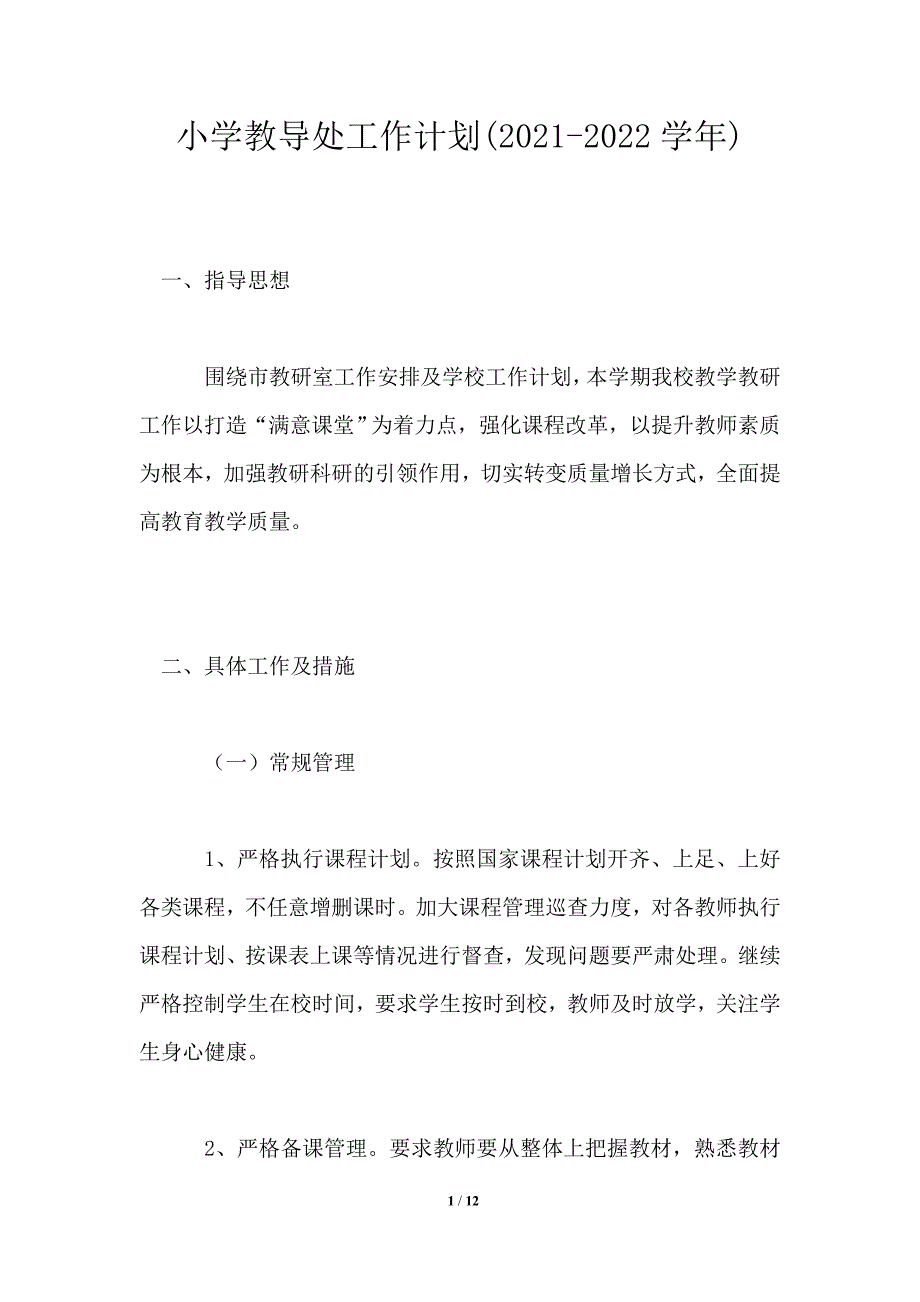 小学教导处工作计划(2021-2022 学年)

一、指导思想

围绕市教研室工作安排及学校工作计划，本学期我校教学教研工作以打造“满意课堂”为着力点，强化课程改革，以提升教师素质为根本，加强教研科研的引领作用，切实转变质量增长方式，全面提高教育教学质量。

二、具体工作及措施

（一）常规管理

1、严格执行课程计划。按照国家课程计划开齐、上足、上好各类课程，不任意增删课时。加大课程管理巡查力度，对各教师执行课程计划、按课表上课等情况进行督查，发现问题要严肃处理。继续严格控制学生在校时间，要求学生按时到校，教师及时放学，关注学生身心健康。

2、严格备课管理。要求教师要从整体上把握教材，熟悉教材

1 / 12